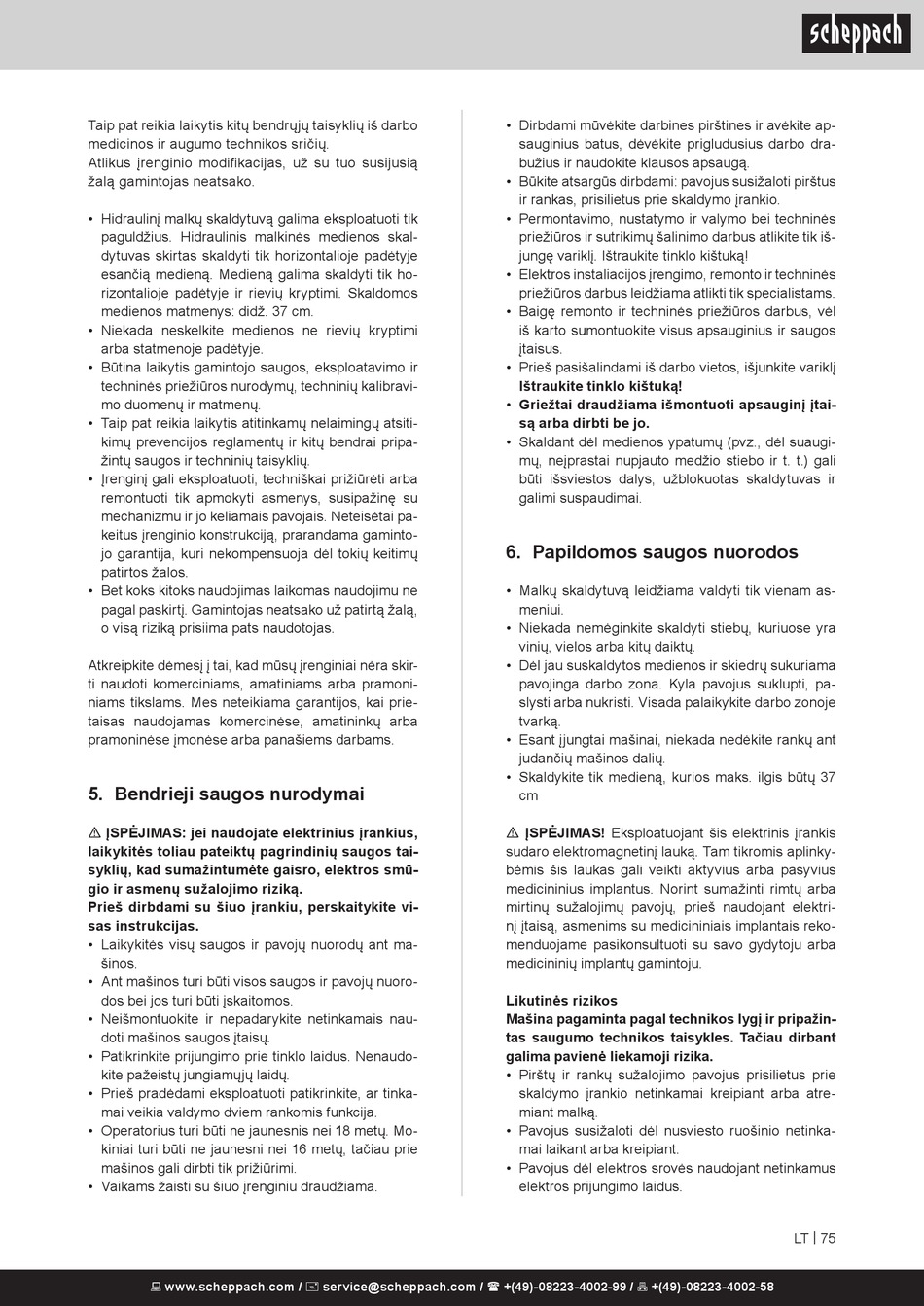 scheppach

Taip pat reikia laikytis kitų bendrųjų taisyklių iš darbo medicinos ir augumo technikos sričių.
Atlikus įrenginio modifikacijas, už su tuo susijusią žalą gamintojas neatsako.

• Hidraulinį malkų skaldytuvą galima eksploatuoti tik paguldžius. Hidraulinis malkinės medienos skaldytuvas skirtas skaldyti tik horizontalioje padėtyje esančią medieną. Medieną galima skaldyti tik horizontalioje padėtyje ir rievių kryptimi. Skaldomos medienos matmenys: didž. 37 cm.
• Niekada neskelkite medienos ne rievių kryptimi arba statmenoje padėtyje.
• Būtina laikytis gamintojo saugos, eksploatavimo ir techninės priežiūros nurodymų, techninių kalibravimo duomenų ir matmenų.
• Taip pat reikia laikytis atitinkamų nelaimingų atsitikimų prevencijos reglamentų ir kitų bendrai pripažintų saugos ir techninių taisyklių.
• Įrenginį gali eksploatuoti, techniškai prižiūrėti arba remontuoti tik apmokyti asmenys, susipažinę su mechanizmu ir jo keliamais pavojais. Neteisėtai pakeitus įrenginio konstrukciją, prarandama gamintojo garantija, kuri nekompensuoja dėl tokių keitimų patirtos žalos.
• Bet koks kitoks naudojimas laikomas naudojimu ne pagal paskirtį. Gamintojas neatsako už patirtą žalą, o visą riziką prisiima pats naudotojas.

Atkreipkite dėmesį į tai, kad mūsų įrenginiai nėra skirti naudoti komerciniams, amatiniams arba pramoniniams tikslams. Mes neteikiama garantijos, kai prietaisas naudojamas komercinėse, amatininkų arba pramoninėse įmonėse arba panašiems darbams.

5. Bendrieji saugos nurodymai

⚠ ĮSPĖJIMAS: jei naudojate elektrinius įrankius, laikykitės toliau pateiktų pagrindinių saugos taisyklių, kad sumažintumėte gaisro, elektros smūgio ir asmenų sužalojimo riziką.
Prieš dirbdami su šiuo įrankiu, perskaitykite visas instrukcijas.
• Laikykitės visų saugos ir pavojų nuorodų ant mašinos.
• Ant mašinos turi būti visos saugos ir pavojų nuorodos bei jos turi būti įskaitomos.
• Neišmontuokite ir nepadarykite netinkamais naudoti mašinos saugos įtaisų.
• Patikrinkite prijungimo prie tinklo laidus. Nenaudokite pažeistų jungiamųjų laidų.
• Prieš pradėdami eksploatuoti patikrinkite, ar tinkamai veikia valdymo dviem rankomis funkcija.
• Operatorius turi būti ne jaunesnis nei 18 metų. Mokiniai turi būti ne jaunesni nei 16 metų, tačiau prie mašinos gali dirbti tik prižiūrimi.
• Vaikams žaisti su šiuo įrenginiu draudžiama.

• Dirbdami mūvėkite darbines pirštines ir avėkite apsauginius batus, dėvėkite prigludusius darbo drabužius ir naudokite klausos apsaugą.
• Būkite atsargūs dirbdami: pavojus susižaloti pirštus ir rankas, prisilietus prie skaldymo įrankio.
• Permontavimo, nustatymo ir valymo bei techninės priežiūros ir sutrikimų šalinimo darbus atlikite tik išjungę variklį. Ištraukite tinklo kištuką!
• Elektros instaliacijos įrengimo, remonto ir techninės priežiūros darbus leidžiama atlikti tik specialistams.
• Baigę remonto ir techninės priežiūros darbus, vėl iš karto sumontuokite visus apsauginius ir saugos įtaisus.
• Prieš pasišalindami iš darbo vietos, išjunkite variklį Ištraukite tinklo kištuką!
• Griežtai draudžiama išmontuoti apsauginį įtaisą arba dirbti be jo.
• Skaldant dėl medienos ypatumų (pvz., dėl suaugimų, neįprastai nupjauto medžio stiebo ir t. t.) gali būti išsviestos dalys, užblokuotas skaldytuvas ir galimi suspaudimai.

6. Papildomos saugos nuorodos

• Malkų skaldytuvą leidžiama valdyti tik vienam asmeniui.
• Niekada nemėginkite skaldyti stiebų, kuriuose yra vinių, vielos arba kitų daiktų.
• Dėl jau suskaldytos medienos ir skiedrų sukuriama pavojinga darbo zona. Kyla pavojus suklupti, paslysti arba nukristi. Visada palaikykite darbo zonoje tvarką.
• Esant įjungtai mašinai, niekada nedėkite rankų ant judančių mašinos dalių.
• Skaldykite tik medieną, kurios maks. ilgis būtų 37 cm

⚠ ĮSPĖJIMAS! Eksploatuojant šis elektrinis įrankis sudaro elektromagnetinį lauką. Tam tikromis aplinkybėmis šis laukas gali veikti aktyvius arba pasyvius medicininius implantus. Norint sumažinti rimtų arba mirtinų sužalojimų pavojų, prieš naudojant elektrinį įtaisą, asmenims su medicininiais implantais rekomenduojame pasikonsultuoti su savo gydytoju arba medicininių implantų gamintoju.

Likutinės rizikos
Mašina pagaminta pagal technikos lygį ir pripažintas saugumo technikos taisykles. Tačiau dirbant galima pavienė liekamoji rizika.
• Pirštų ir rankų sužalojimo pavojus prisilietus prie skaldymo įrankio netinkamai kreipiant arba atremiant malką.
• Pavojus susižaloti dėl nusviesto ruošinio netinkamai laikant arba kreipiant.
• Pavojus dėl elektros srovės naudojant netinkamus elektros prijungimo laidus.

LT | 75

www.scheppach.com / service@scheppach.com / +(49)-08223-4002-99 / +(49)-08223-4002-58